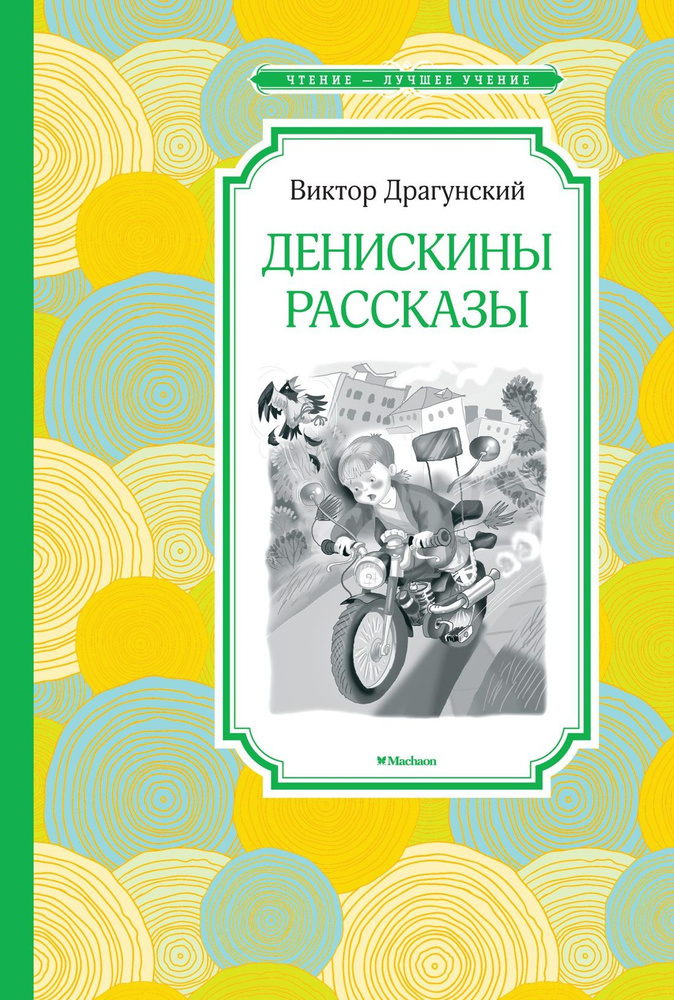 ЧТЕНИЕ — ЛУЧШЕЕ УЧЕНИЕ

Виктор Драгунский

ДЕНИСКИНЫ РАССКАЗЫ

Machaon